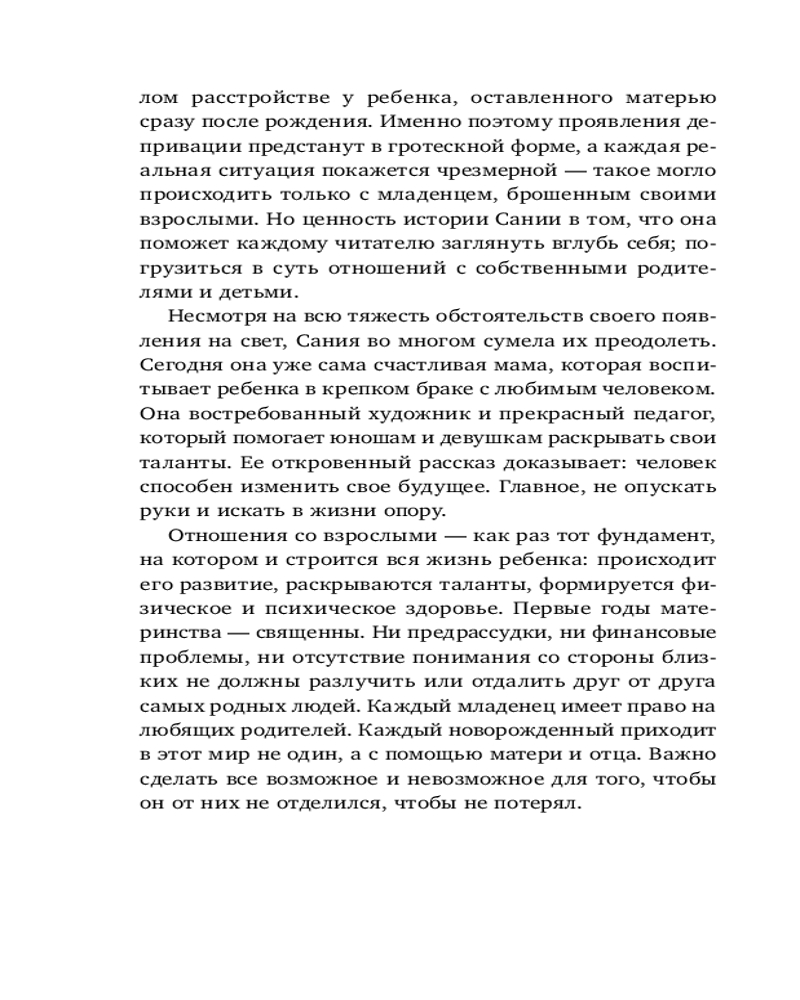 лом расстройстве у ребенка, оставленного матерью сразу после рождения. Именно поэтому проявления депривации предстанут в гротескной форме, а каждая реальная ситуация покажется чрезмерной — такое могло происходить только с младенцем, брошенным своими взрослыми. Но ценность истории Сании в том, что она поможет каждому читателю заглянуть вглубь себя; погрузиться в суть отношений с собственными родителями и детьми.

Несмотря на всю тяжесть обстоятельств своего появления на свет, Сания во многом сумела их преодолеть. Сегодня она уже сама счастливая мама, которая воспитывает ребенка в крепком браке с любимым человеком. Она востребованный художник и прекрасный педагог, который помогает юношам и девушкам раскрывать свои таланты. Ее откровенный рассказ доказывает: человек способен изменить свое будущее. Главное, не опускать руки и искать в жизни опору.

Отношения со взрослыми — как раз тот фундамент, на котором и строится вся жизнь ребенка: происходит его развитие, раскрываются таланты, формируется физическое и психическое здоровье. Первые годы материнства — священны. Ни предрассудки, ни финансовые проблемы, ни отсутствие понимания со стороны близких не должны разлучить или отдалить друг от друга самых родных людей. Каждый младенец имеет право на любящих родителей. Каждый новорожденный приходит в этот мир не один, а с помощью матери и отца. Важно сделать все возможное и невозможное для того, чтобы он от них не отделился, чтобы не потерял.